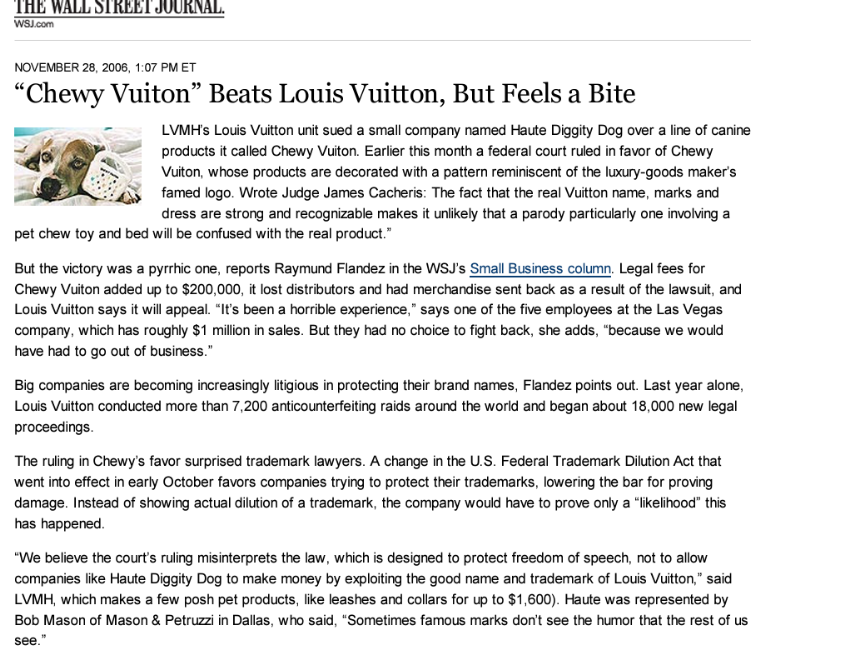 THE WALL STREET JOURNAL.
WSJ.com

NOVEMBER 28, 2006, 1:07 PM ET

“Chewy Vuiton” Beats Louis Vuitton, But Feels a Bite

LVMH's Louis Vuitton unit sued a small company named Haute Diggity Dog over a line of canine products it called Chewy Vuiton. Earlier this month a federal court ruled in favor of Chewy Vuiton, whose products are decorated with a pattern reminiscent of the luxury-goods maker's famed logo. Wrote Judge James Cacheris: The fact that the real Vuitton name, marks and dress are strong and recognizable makes it unlikely that a parody particularly one involving a pet chew toy and bed will be confused with the real product.”

But the victory was a pyrrhic one, reports Raymund Flandez in the WSJ's Small Business column. Legal fees for Chewy Vuiton added up to $200,000, it lost distributors and had merchandise sent back as a result of the lawsuit, and Louis Vuitton says it will appeal. “It's been a horrible experience,” says one of the five employees at the Las Vegas company, which has roughly $1 million in sales. But they had no choice to fight back, she adds, “because we would have had to go out of business.”

Big companies are becoming increasingly litigious in protecting their brand names, Flandez points out. Last year alone, Louis Vuitton conducted more than 7,200 anticounterfeiting raids around the world and began about 18,000 new legal proceedings.

The ruling in Chewy's favor surprised trademark lawyers. A change in the U.S. Federal Trademark Dilution Act that went into effect in early October favors companies trying to protect their trademarks, lowering the bar for proving damage. Instead of showing actual dilution of a trademark, the company would have to prove only a “likelihood” this has happened.

“We believe the court's ruling misinterprets the law, which is designed to protect freedom of speech, not to allow companies like Haute Diggity Dog to make money by exploiting the good name and trademark of Louis Vuitton,” said LVMH, which makes a few posh pet products, like leashes and collars for up to $1,600). Haute was represented by Bob Mason of Mason & Petruzzi in Dallas, who said, “Sometimes famous marks don't see the humor that the rest of us see.”